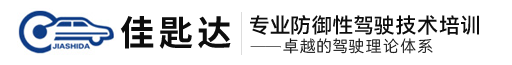 JIASHIDA
佳匙达
专业防御性驾驶技术培训
——卓越的驾驶理论体系